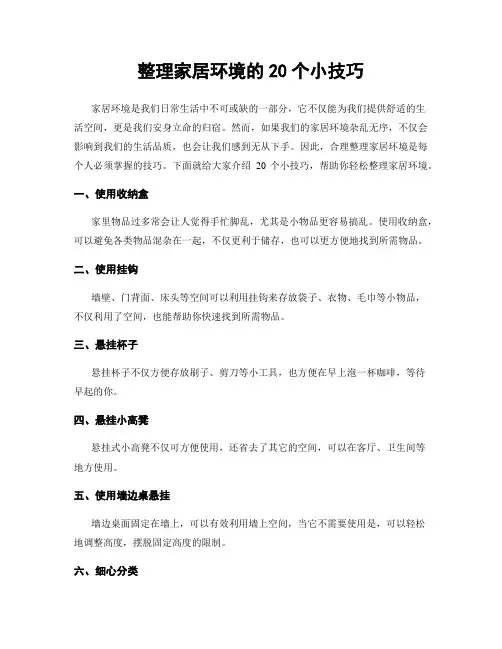 整理家居环境的 20 个小技巧

家居环境是我们日常生活中不可或缺的一部分，它不仅能为我们提供舒适的生活空间，更是我们安身立命的归宿。然而，如果我们的家居环境杂乱无序，不仅会影响到我们的生活品质，也会让我们感到无从下手。因此，合理整理家居环境是每个人必须掌握的技巧。下面就给大家介绍 20 个小技巧，帮助你轻松整理家居环境。

一、使用收纳盒

家里物品过多常会让人觉得手忙脚乱，尤其是小物品更容易搞乱。使用收纳盒，可以避免各类物品混杂在一起，不仅更利于储存，也可以更方便地找到所需物品。

二、使用挂钩

墙壁、门背面、床头等空间可以利用挂钩来存放袋子、衣物、毛巾等小物品，不仅利用了空间，也能帮助你快速找到所需物品。

三、悬挂杯子

悬挂杯子不仅方便存放刷子、剪刀等小工具，也方便在早上泡一杯咖啡，等待早起的你。

四、悬挂小高凳

悬挂式小高凳不仅可方便使用，还省去了其它的空间，可以在客厅、卫生间等地方使用。

五、使用墙边桌悬挂

墙边桌面固定在墙上，可以有效利用墙上空间，当它不需要使用是，可以轻松地调整高度，摆脱固定高度的限制。

六、细心分类